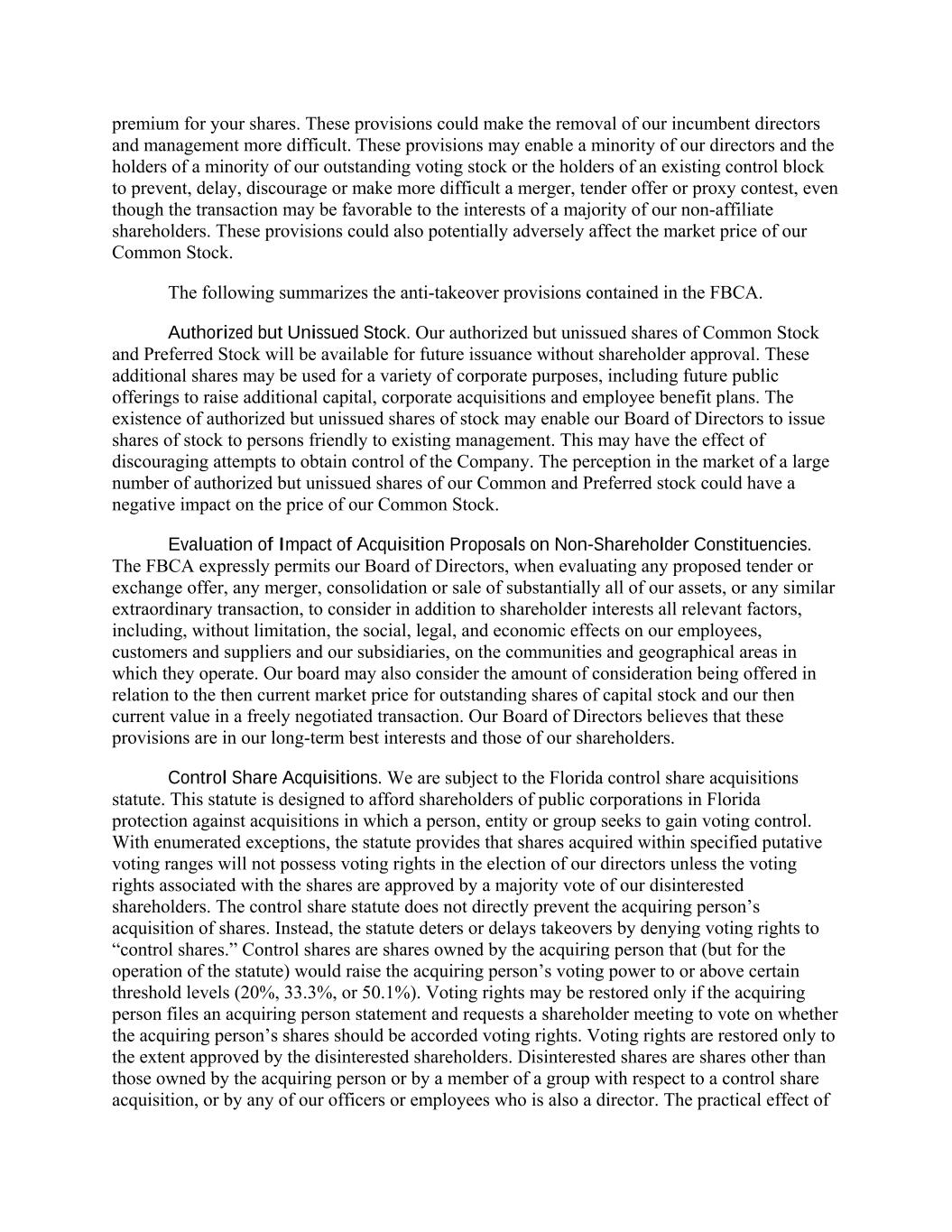 premium for your shares. These provisions could make the removal of our incumbent directors and management more difficult. These provisions may enable a minority of our directors and the holders of a minority of our outstanding voting stock or the holders of an existing control block to prevent, delay, discourage or make more difficult a merger, tender offer or proxy contest, even though the transaction may be favorable to the interests of a majority of our non-affiliate shareholders. These provisions could also potentially adversely affect the market price of our Common Stock.

The following summarizes the anti-takeover provisions contained in the FBCA.

Authorized but Unissued Stock. Our authorized but unissued shares of Common Stock and Preferred Stock will be available for future issuance without shareholder approval. These additional shares may be used for a variety of corporate purposes, including future public offerings to raise additional capital, corporate acquisitions and employee benefit plans. The existence of authorized but unissued shares of stock may enable our Board of Directors to issue shares of stock to persons friendly to existing management. This may have the effect of discouraging attempts to obtain control of the Company. The perception in the market of a large number of authorized but unissued shares of our Common and Preferred stock could have a negative impact on the price of our Common Stock.

Evaluation of Impact of Acquisition Proposals on Non-Shareholder Constituencies. The FBCA expressly permits our Board of Directors, when evaluating any proposed tender or exchange offer, any merger, consolidation or sale of substantially all of our assets, or any similar extraordinary transaction, to consider in addition to shareholder interests all relevant factors, including, without limitation, the social, legal, and economic effects on our employees, customers and suppliers and our subsidiaries, on the communities and geographical areas in which they operate. Our board may also consider the amount of consideration being offered in relation to the then current market price for outstanding shares of capital stock and our then current value in a freely negotiated transaction. Our Board of Directors believes that these provisions are in our long-term best interests and those of our shareholders.

Control Share Acquisitions. We are subject to the Florida control share acquisitions statute. This statute is designed to afford shareholders of public corporations in Florida protection against acquisitions in which a person, entity or group seeks to gain voting control. With enumerated exceptions, the statute provides that shares acquired within specified putative voting ranges will not possess voting rights in the election of our directors unless the voting rights associated with the shares are approved by a majority vote of our disinterested shareholders. The control share statute does not directly prevent the acquiring person’s acquisition of shares. Instead, the statute deters or delays takeovers by denying voting rights to “control shares.” Control shares are shares owned by the acquiring person that (but for the operation of the statute) would raise the acquiring person’s voting power to or above certain threshold levels (20%, 33.3%, or 50.1%). Voting rights may be restored only if the acquiring person files an acquiring person statement and requests a shareholder meeting to vote on whether the acquiring person’s shares should be accorded voting rights. Voting rights are restored only to the extent approved by the disinterested shareholders. Disinterested shares are shares other than those owned by the acquiring person or by a member of a group with respect to a control share acquisition, or by any of our officers or employees who is also a director. The practical effect of